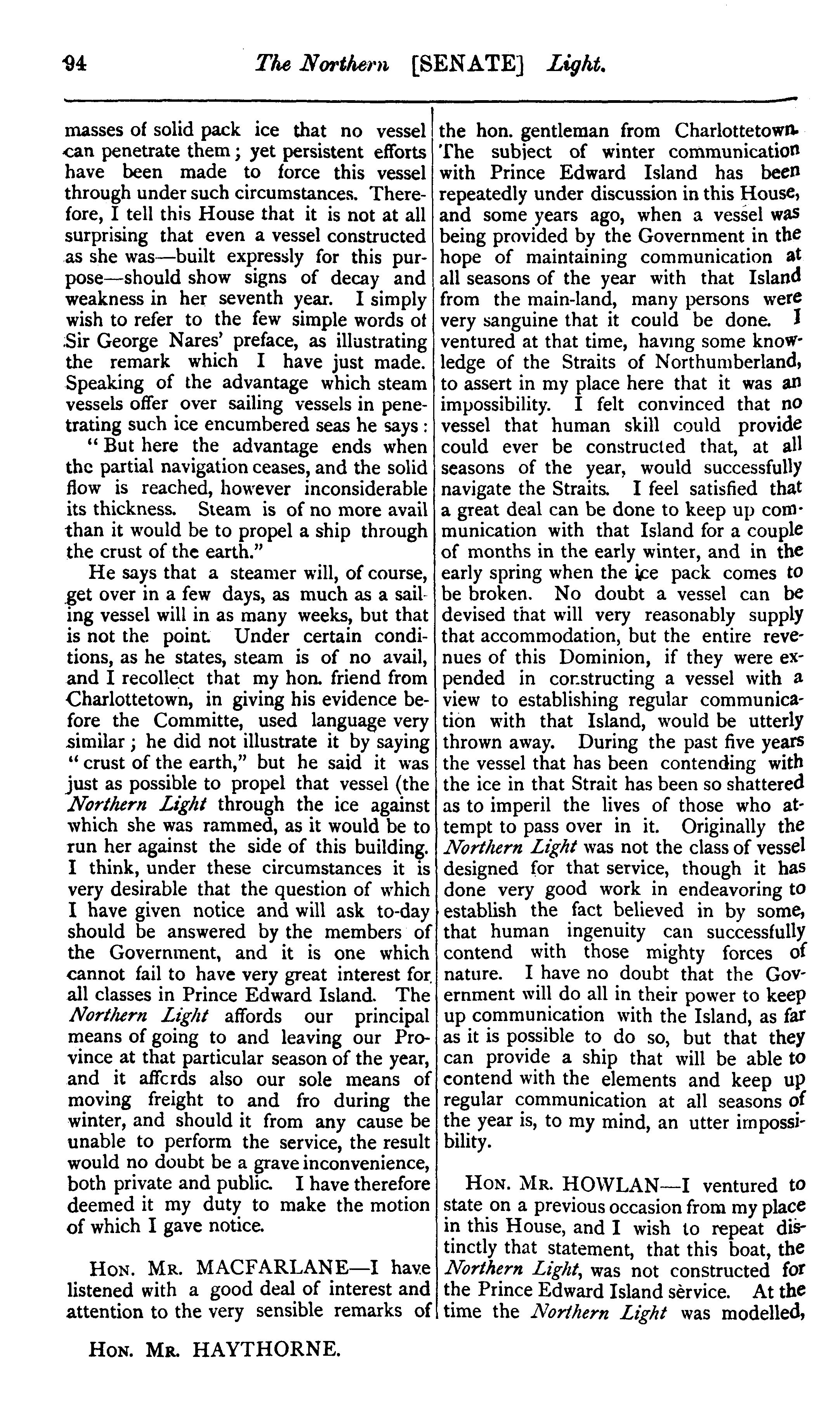 94 The Northern [SENATE] Light.

masses of solid pack ice that no vessel can penetrate them; yet persistent efforts have been made to force this vessel through under such circumstances. Therefore, I tell this House that it is not at all surprising that even a vessel constructed as she was—built expressly for this purpose—should show signs of decay and weakness in her seventh year. I simply wish to refer to the few simple words of Sir George Nares' preface, as illustrating the remark which I have just made. Speaking of the advantage which steam vessels offer over sailing vessels in penetrating such ice encumbered seas he says:

"But here the advantage ends when the partial navigation ceases, and the solid flow is reached, however inconsiderable its thickness. Steam is of no more avail than it would be to propel a ship through the crust of the earth."

He says that a steamer will, of course, get over in a few days, as much as a sailing vessel will in as many weeks, but that is not the point. Under certain conditions, as he states, steam is of no avail, and I recollect that my hon. friend from Charlottetown, in giving his evidence before the Committe, used language very similar; he did not illustrate it by saying "crust of the earth," but he said it was just as possible to propel that vessel (the Northern Light through the ice against which she was rammed, as it would be to run her against the side of this building. I think, under these circumstances it is very desirable that the question of which I have given notice and will ask to-day should be answered by the members of the Government, and it is one which cannot fail to have very great interest for all classes in Prince Edward Island. The Northern Light affords our principal means of going to and leaving our Province at that particular season of the year, and it affords also our sole means of moving freight to and fro during the winter, and should it from any cause be unable to perform the service, the result would no doubt be a grave inconvenience, both private and public. I have therefore deemed it my duty to make the motion of which I gave notice.

HON. MR. MACFARLANE—I have listened with a good deal of interest and attention to the very sensible remarks of the hon. gentleman from Charlottetown. The subject of winter communication with Prince Edward Island has been repeatedly under discussion in this House, and some years ago, when a vessel was being provided by the Government in the hope of maintaining communication at all seasons of the year with that Island from the main-land, many persons were very sanguine that it could be done. I ventured at that time, having some knowledge of the Straits of Northumberland, to assert in my place here that it was an impossibility. I felt convinced that no vessel that human skill could provide could ever be constructed that, at all seasons of the year, would successfully navigate the Straits. I feel satisfied that a great deal can be done to keep up communication with that Island for a couple of months in the early winter, and in the early spring when the ice pack comes to be broken. No doubt a vessel can be devised that will very reasonably supply that accommodation, but the entire revenues of this Dominion, if they were expended in constructing a vessel with a view to establishing regular communication with that Island, would be utterly thrown away. During the past five years the vessel that has been contending with the ice in that Strait has been so shattered as to imperil the lives of those who attempt to pass over in it. Originally the Northern Light was not the class of vessel designed for that service, though it has done very good work in endeavoring to establish the fact believed in by some, that human ingenuity can successfully contend with those mighty forces of nature. I have no doubt that the Government will do all in their power to keep up communication with the Island, as far as it is possible to do so, but that they can provide a ship that will be able to contend with the elements and keep up regular communication at all seasons of the year is, to my mind, an utter impossibility.

HON. MR. HOWLAN—I ventured to state on a previous occasion from my place in this House, and I wish to repeat distinctly that statement, that this boat, the Northern Light, was not constructed for the Prince Edward Island service. At the time the Northern Light was modelled,

HON. MR. HAYTHORNE.